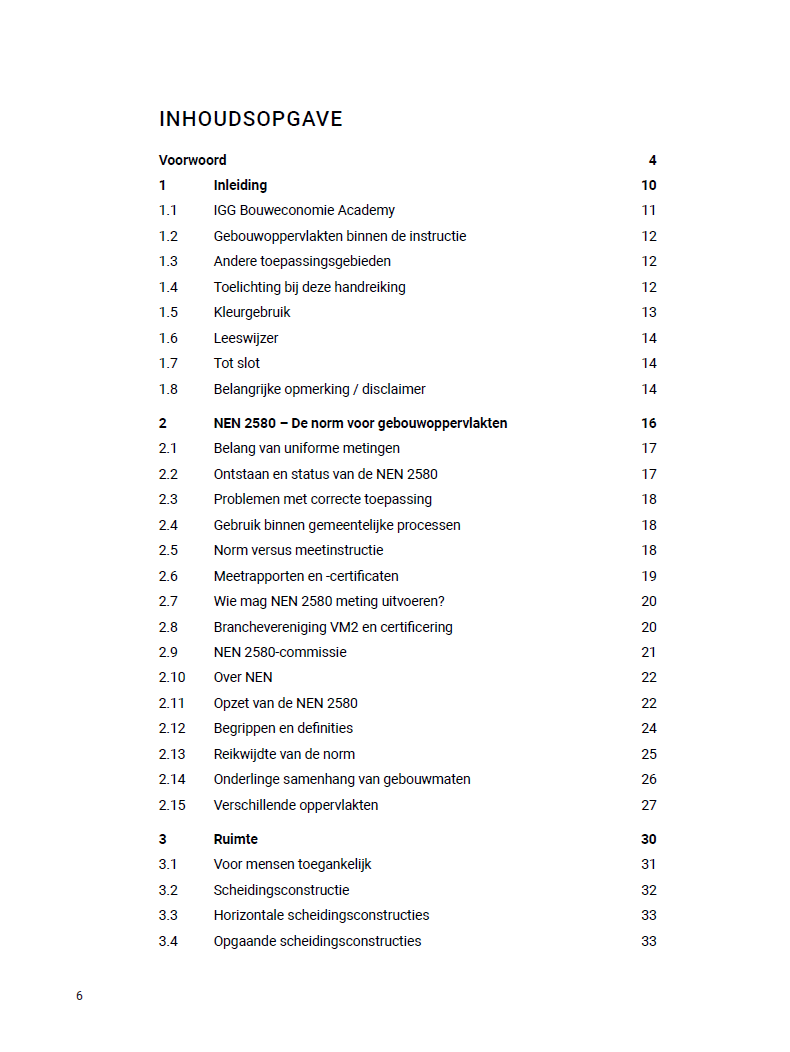 INHOUDSOPGAVE

Voorwoord 4

1 Inleiding 10
1.1 IGG Bouweconomie Academy 11
1.2 Gebouwoppervlakten binnen de instructie 12
1.3 Andere toepassingsgebieden 12
1.4 Toelichting bij deze handreiking 12
1.5 Kleurgebruik 13
1.6 Leeswijzer 14
1.7 Tot slot 14
1.8 Belangrijke opmerking / disclaimer 14

2 NEN 2580 – De norm voor gebouwoppervlakten 16
2.1 Belang van uniforme metingen 17
2.2 Ontstaan en status van de NEN 2580 17
2.3 Problemen met correcte toepassing 18
2.4 Gebruik binnen gemeentelijke processen 18
2.5 Norm versus meetinstructie 18
2.6 Meetrapporten en -certificaten 19
2.7 Wie mag NEN 2580 meting uitvoeren? 20
2.8 Branchevereniging VM2 en certificering 20
2.9 NEN 2580-commissie 21
2.10 Over NEN 22
2.11 Opzet van de NEN 2580 22
2.12 Begrippen en definities 24
2.13 Reikwijdte van de norm 25
2.14 Onderlinge samenhang van gebouwmaten 26
2.15 Verschillende oppervlakten 27

3 Ruimte 30
3.1 Voor mensen toegankelijk 31
3.2 Scheidingsconstructie 32
3.3 Horizontale scheidingsconstructies 33
3.4 Opgaande scheidingsconstructies 33

6